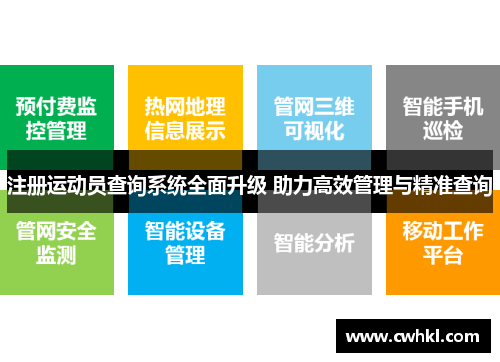 预付费监控管理

热网地理信息展示

管网三维可视化

智能手机巡检

注册运动员查询系统全面升级 助力高效管理与精准查询

管网安全监测

智能设备管理

智能分析

移动工作平台

www.cwhkl.com